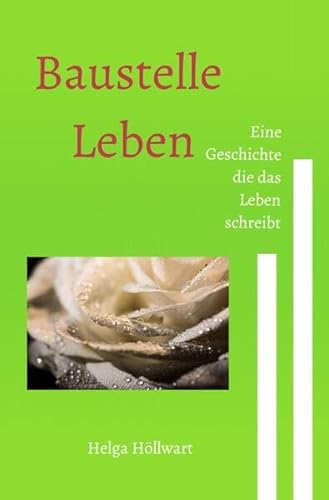 Baustelle Leben

Eine Geschichte die das Leben schreibt

Helga Höllwart